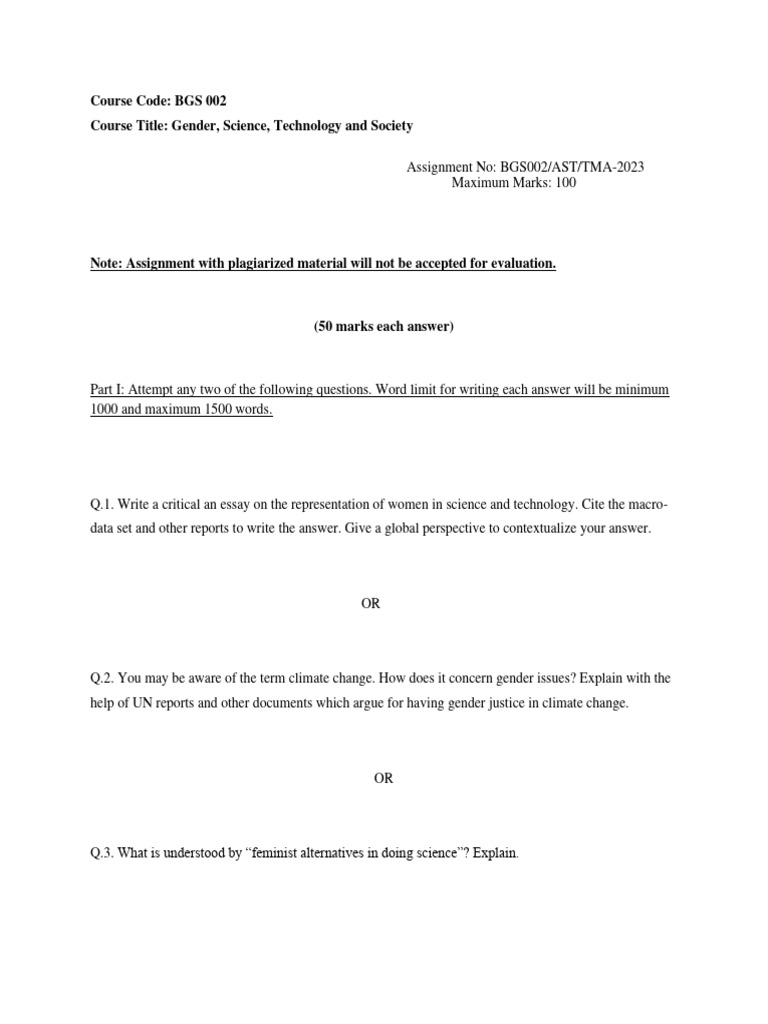 Course Code: BGS 002

Course Title: Gender, Science, Technology and Society

Assignment No: BGS002/AST/TMA-2023
Maximum Marks: 100

Note: Assignment with plagiarized material will not be accepted for evaluation.

(50 marks each answer)

Part I: Attempt any two of the following questions. Word limit for writing each answer will be minimum 1000 and maximum 1500 words.

Q.1. Write a critical an essay on the representation of women in science and technology. Cite the macro-data set and other reports to write the answer. Give a global perspective to contextualize your answer.

OR

Q.2. You may be aware of the term climate change. How does it concern gender issues? Explain with the help of UN reports and other documents which argue for having gender justice in climate change.

OR

Q.3. What is understood by “feminist alternatives in doing science”? Explain.